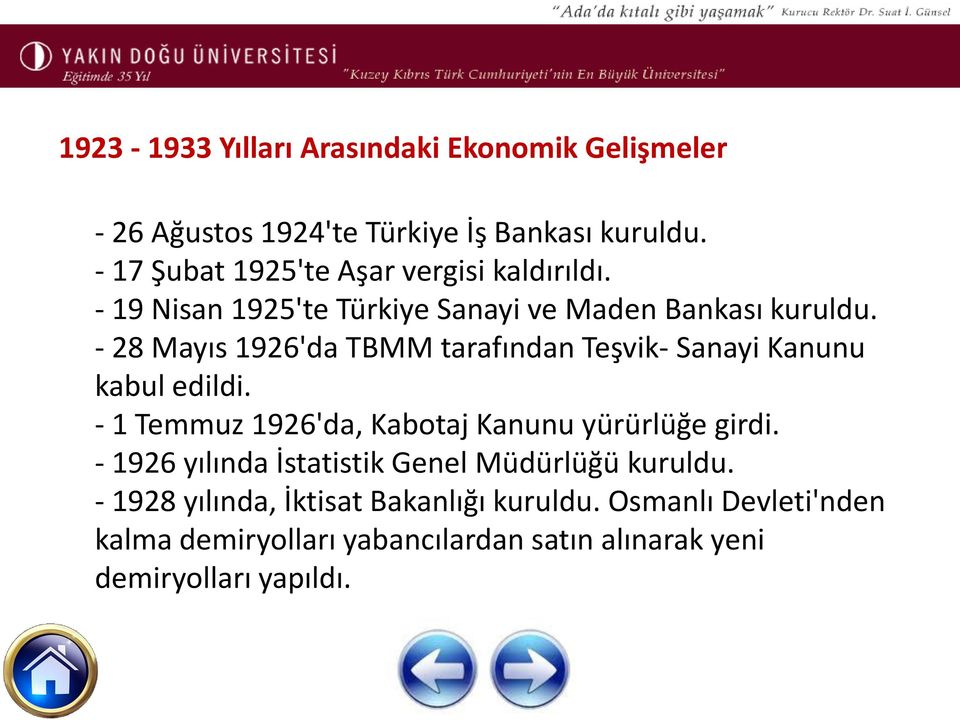 "Ada'da kıtalı gibi yaşamak" Kurucu Rektör Dr. Suat İ. Günsel

YAKIN DOĞU ÜNİVERSİTESİ
Eğitimde 35 Yıl

"Kuzey Kıbrıs Türk Cumhuriyeti'nin En Büyük Üniversitesi"

1923 - 1933 Yılları Arasındaki Ekonomik Gelişmeler

- 26 Ağustos 1924'te Türkiye İş Bankası kuruldu.
- 17 Şubat 1925'te Aşar vergisi kaldırıldı.
- 19 Nisan 1925'te Türkiye Sanayi ve Maden Bankası kuruldu.
- 28 Mayıs 1926'da TBMM tarafından Teşvik- Sanayi Kanunu kabul edildi.
- 1 Temmuz 1926'da, Kabotaj Kanunu yürürlüğe girdi.
- 1926 yılında İstatistik Genel Müdürlüğü kuruldu.
- 1928 yılında, İktisat Bakanlığı kuruldu. Osmanlı Devleti'nden kalma demiryolları yabancılardan satın alınarak yeni demiryolları yapıldı.